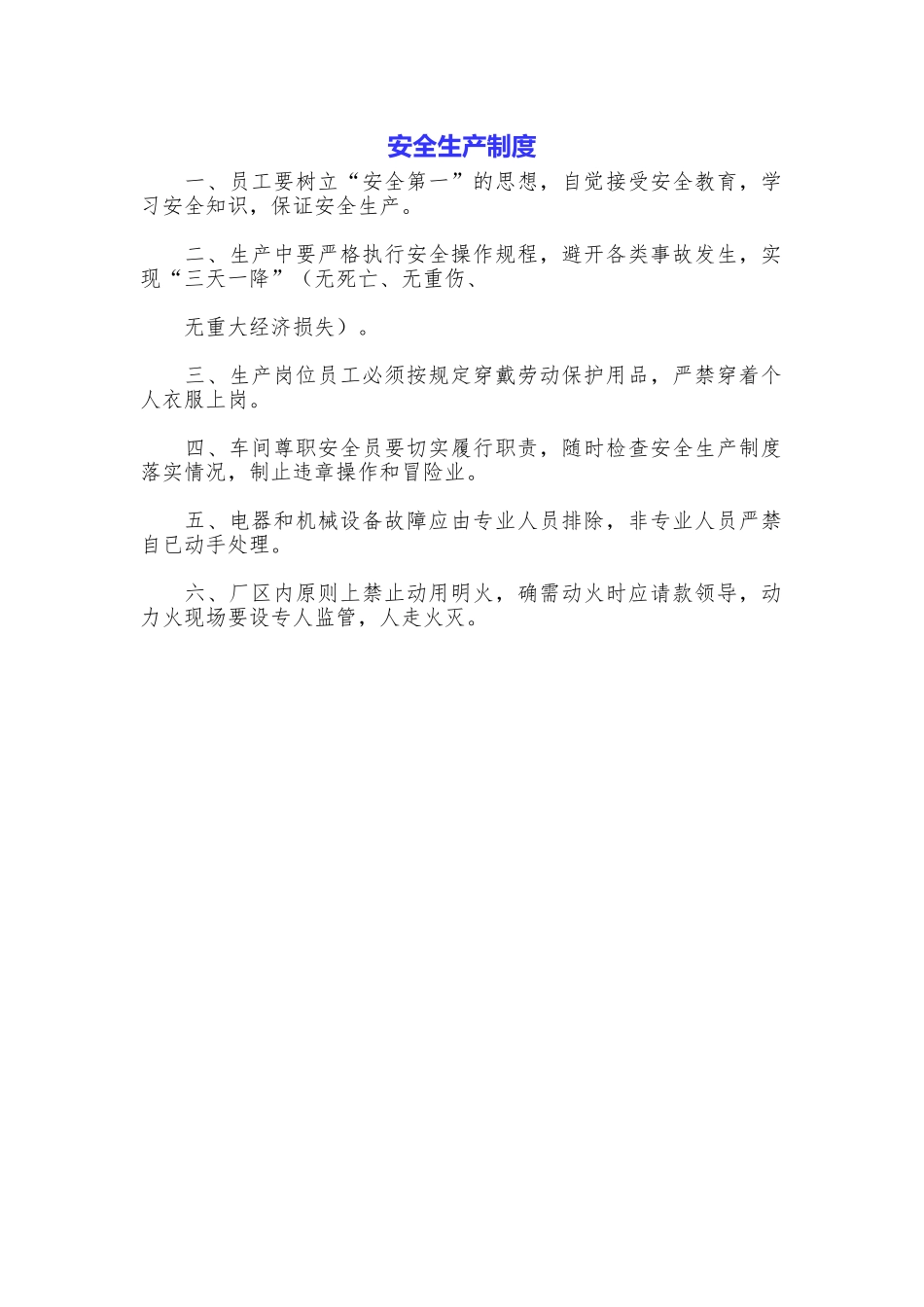 安全生产制度

一、员工要树立“安全第一”的思想，自觉接受安全教育，学习安全知识，保证安全生产。

二、生产中要严格执行安全操作规程，避开各类事故发生，实现“三天一降”（无死亡、无重伤、

无重大经济损失）。

三、生产岗位员工必须按规定穿戴劳动保护用品，严禁穿着个人衣服上岗。

四、车间尊职安全员要切实履行职责，随时检查安全生产制度落实情况，制止违章操作和冒险业。

五、电器和机械设备故障应由专业人员排除，非专业人员严禁自已动手处理。

六、厂区内原则上禁止动用明火，确需动火时应请款领导，动力火现场要设专人监管，人走火灭。